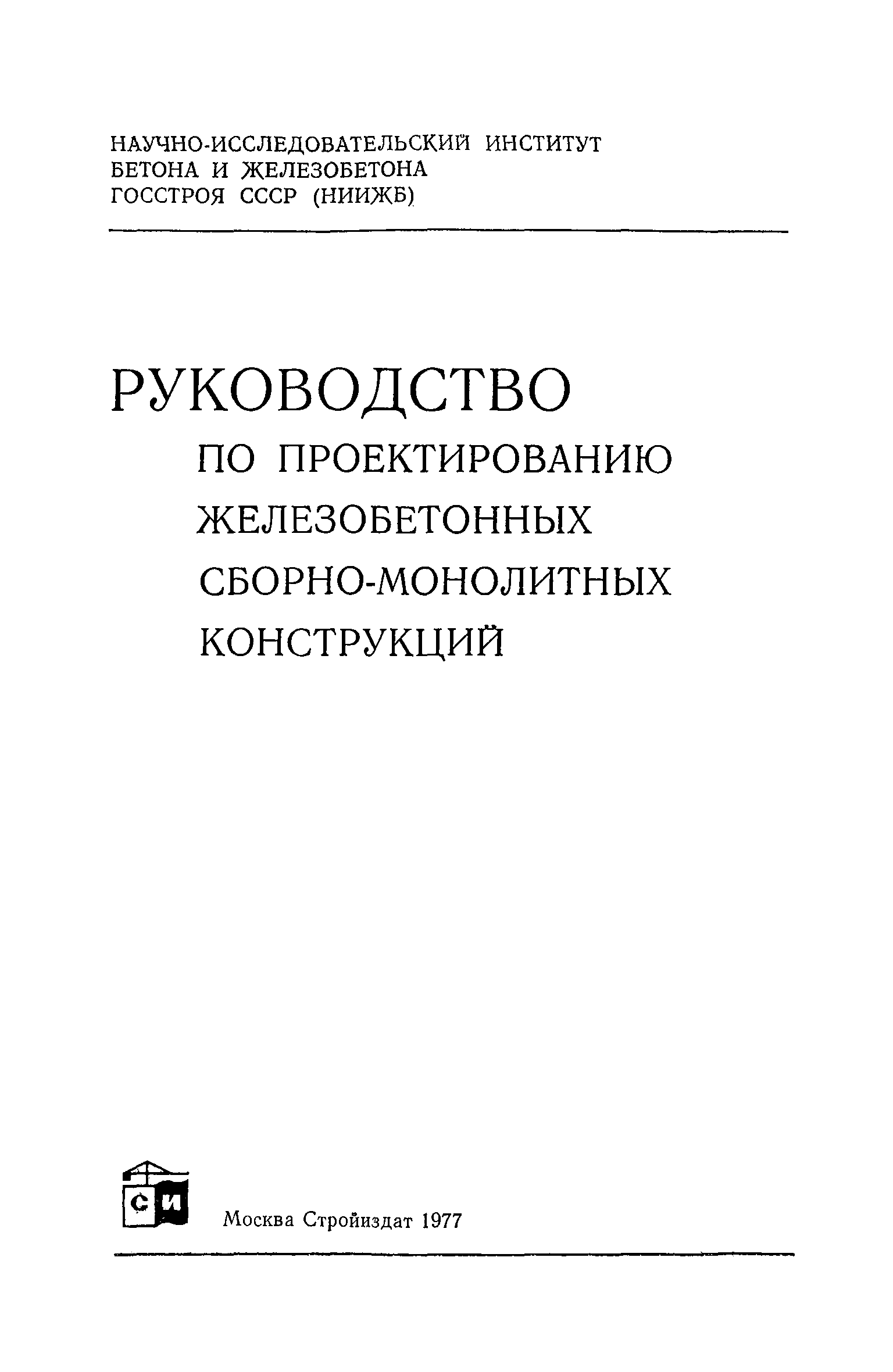 НАУЧНО-ИССЛЕДОВАТЕЛЬСКИЙ ИНСТИТУТ
БЕТОНА И ЖЕЛЕЗОБЕТОНА
ГОССТРОЯ СССР (НИИЖБ)

РУКОВОДСТВО
ПО ПРОЕКТИРОВАНИЮ
ЖЕЛЕЗОБЕТОННЫХ
СБОРНО-МОНОЛИТНЫХ
КОНСТРУКЦИЙ

СИ

Москва Стройиздат 1977